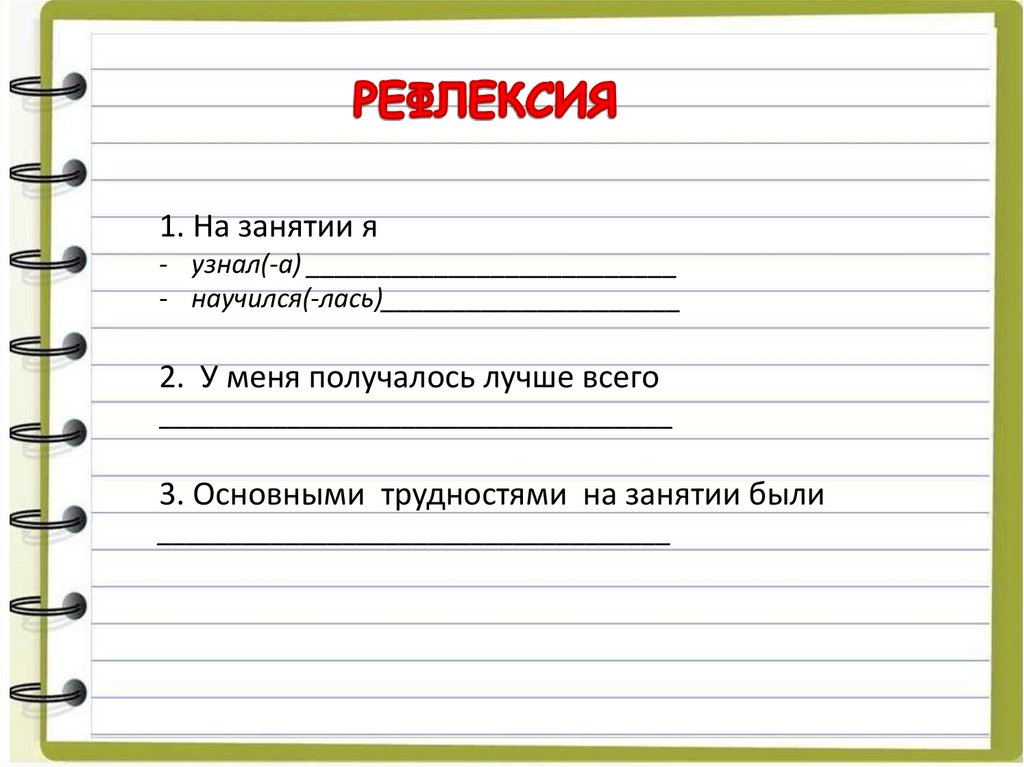 РЕФЛЕКСИЯ

1. На занятии я
- узнал(-а) ____
- научился(-лась)____

2. У меня получалось лучше всего
____

3. Основными трудностями на занятии были
____